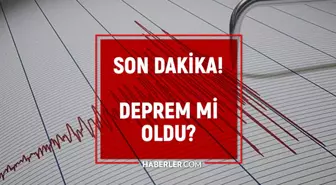 SON DAKİKA!

DEPREM Mİ OLDU?

HABERLER.COM